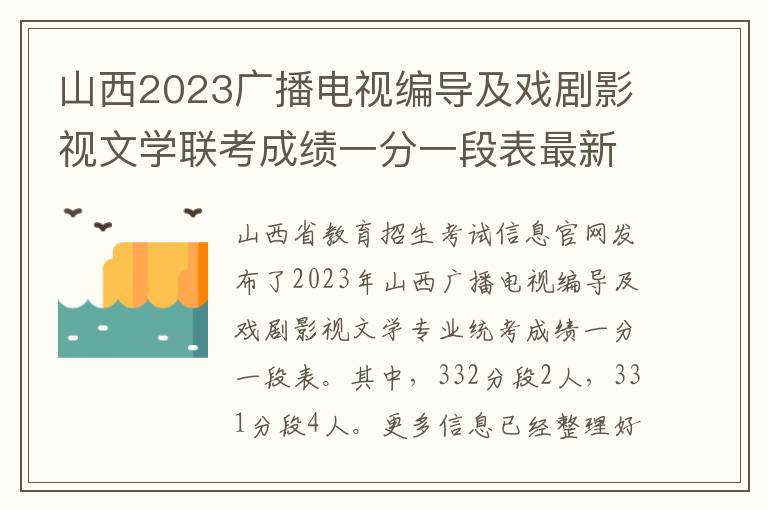 山西2023广播电视编导及戏剧影视文学联考成绩一分一段表最新

山西省教育招生考试信息官网发布了2023年山西广播电视编导及戏剧影视文学专业统考成绩一分一段表。其中，332分段2人，331分段4人。更多信息已经整理好